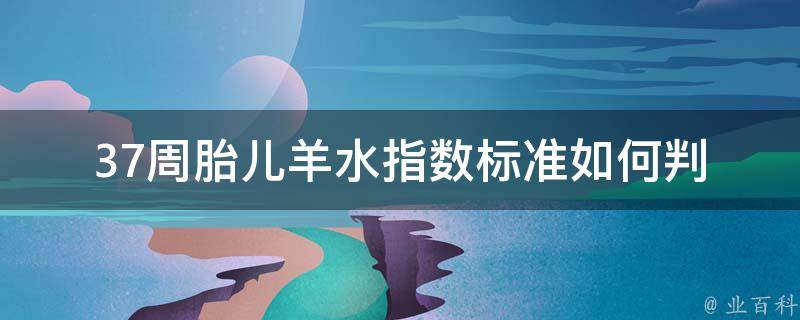 37周胎儿羊水指数标准如何判

@ 业百科